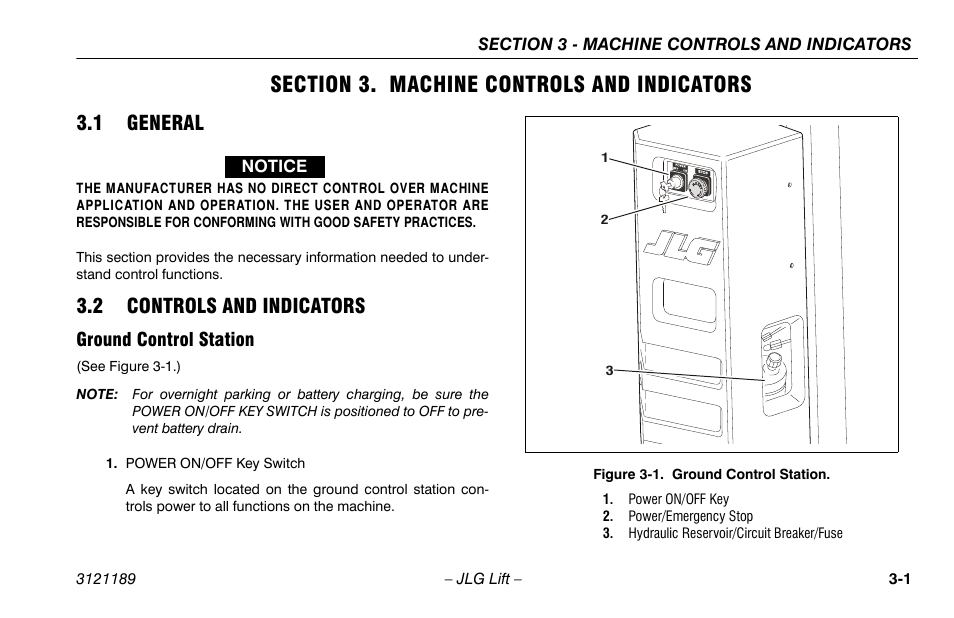 SECTION 3 - MACHINE CONTROLS AND INDICATORS

SECTION 3. MACHINE CONTROLS AND INDICATORS

3.1 GENERAL

NOTICE

THE MANUFACTURER HAS NO DIRECT CONTROL OVER MACHINE APPLICATION AND OPERATION. THE USER AND OPERATOR ARE RESPONSIBLE FOR CONFORMING WITH GOOD SAFETY PRACTICES.

This section provides the necessary information needed to understand control functions.

3.2 CONTROLS AND INDICATORS

Ground Control Station

(See Figure 3-1.)

NOTE: For overnight parking or battery charging, be sure the POWER ON/OFF KEY SWITCH is positioned to OFF to prevent battery drain.

1. POWER ON/OFF Key Switch

A key switch located on the ground control station controls power to all functions on the machine.

1
2
JLG
3

Figure 3-1. Ground Control Station.

1. Power ON/OFF Key
2. Power/Emergency Stop
3. Hydraulic Reservoir/Circuit Breaker/Fuse

3121189 – JLG Lift – 3-1